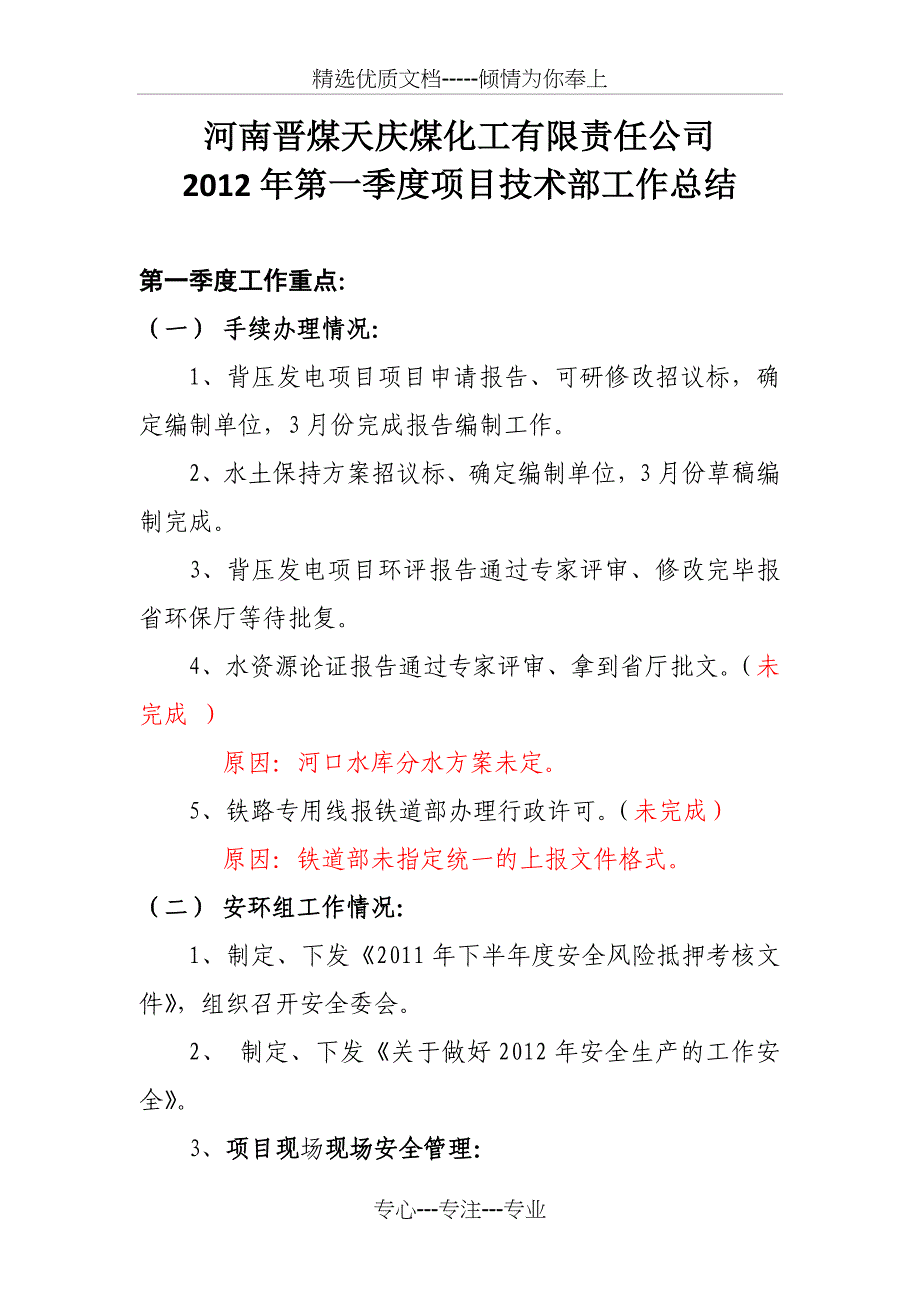 精选优质文档-----倾情为你奉上

河南晋煤天庆煤化工有限责任公司
2012年第一季度项目技术部工作总结

第一季度工作重点:

（一） 手续办理情况:

1、背压发电项目项目申请报告、可研修改招议标，确定编制单位，3月份完成报告编制工作。

2、水土保持方案招议标、确定编制单位，3月份草稿编制完成。

3、背压发电项目环评报告通过专家评审、修改完毕报省环保厅等待批复。

4、水资源论证报告通过专家评审、拿到省厅批文。（未完成 ）

原因: 河口水库分水方案未定。

5、铁路专用线报铁道部办理行政许可。（未完成）

原因: 铁道部未指定统一的上报文件格式。

（二） 安环组工作情况:

1、制定、下发《2011年下半年度安全风险抵押考核文件》，组织召开安全委会。

2、 制定、下发《关于做好2012年安全生产的工作安全》。

3、项目现场现场安全管理:

专心---专注---专业